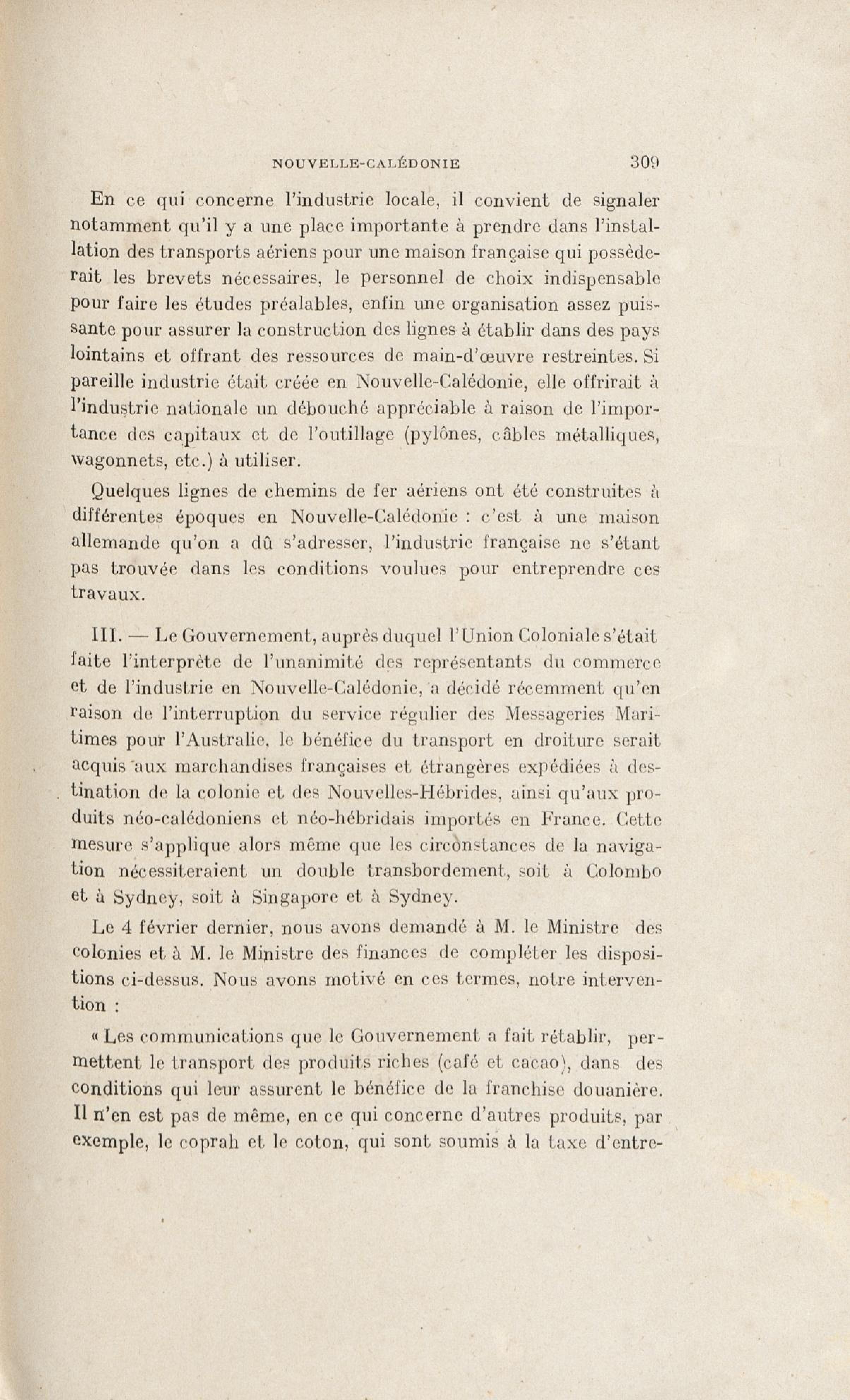 NOUVELLE-CALÉDONIE 309

En ce qui concerne l'industrie locale, il convient de signaler notamment qu'il y a une place importante à prendre dans l'installation des transports aériens pour une maison française qui possèderait les brevets nécessaires, le personnel de choix indispensable pour faire les études préalables, enfin une organisation assez puissante pour assurer la construction des lignes à établir dans des pays lointains et offrant des ressources de main-d'œuvre restreintes. Si pareille industrie était créée en Nouvelle-Calédonie, elle offrirait à l'industrie nationale un débouché appréciable à raison de l'importance des capitaux et de l'outillage (pylônes, câbles métalliques, wagonnets, etc.) à utiliser.

Quelques lignes de chemins de fer aériens ont été construites à différentes époques en Nouvelle-Calédonie : c'est à une maison allemande qu'on a dû s'adresser, l'industrie française ne s'étant pas trouvée dans les conditions voulues pour entreprendre ces travaux.

III. — Le Gouvernement, auprès duquel l'Union Coloniale s'était faite l'interprète de l'unanimité des représentants du commerce et de l'industrie en Nouvelle-Calédonie, a décidé récemment qu'en raison de l'interruption du service régulier des Messageries Maritimes pour l'Australie, le bénéfice du transport en droiture serait acquis aux marchandises françaises et étrangères expédiées à destination de la colonie et des Nouvelles-Hébrides, ainsi qu'aux produits néo-calédoniens et néo-hébridais importés en France. Cette mesure s'applique alors même que les circonstances de la navigation nécessiteraient un double transbordement, soit à Colombo et à Sydney, soit à Singapore et à Sydney.

Le 4 février dernier, nous avons demandé à M. le Ministre des colonies et à M. le Ministre des finances de compléter les dispositions ci-dessus. Nous avons motivé en ces termes, notre intervention :

« Les communications que le Gouvernement a fait rétablir, permettent le transport des produits riches (café et cacao), dans des conditions qui leur assurent le bénéfice de la franchise douanière. Il n'en est pas de même, en ce qui concerne d'autres produits, par exemple, le coprah et le coton, qui sont soumis à la taxe d'entre-